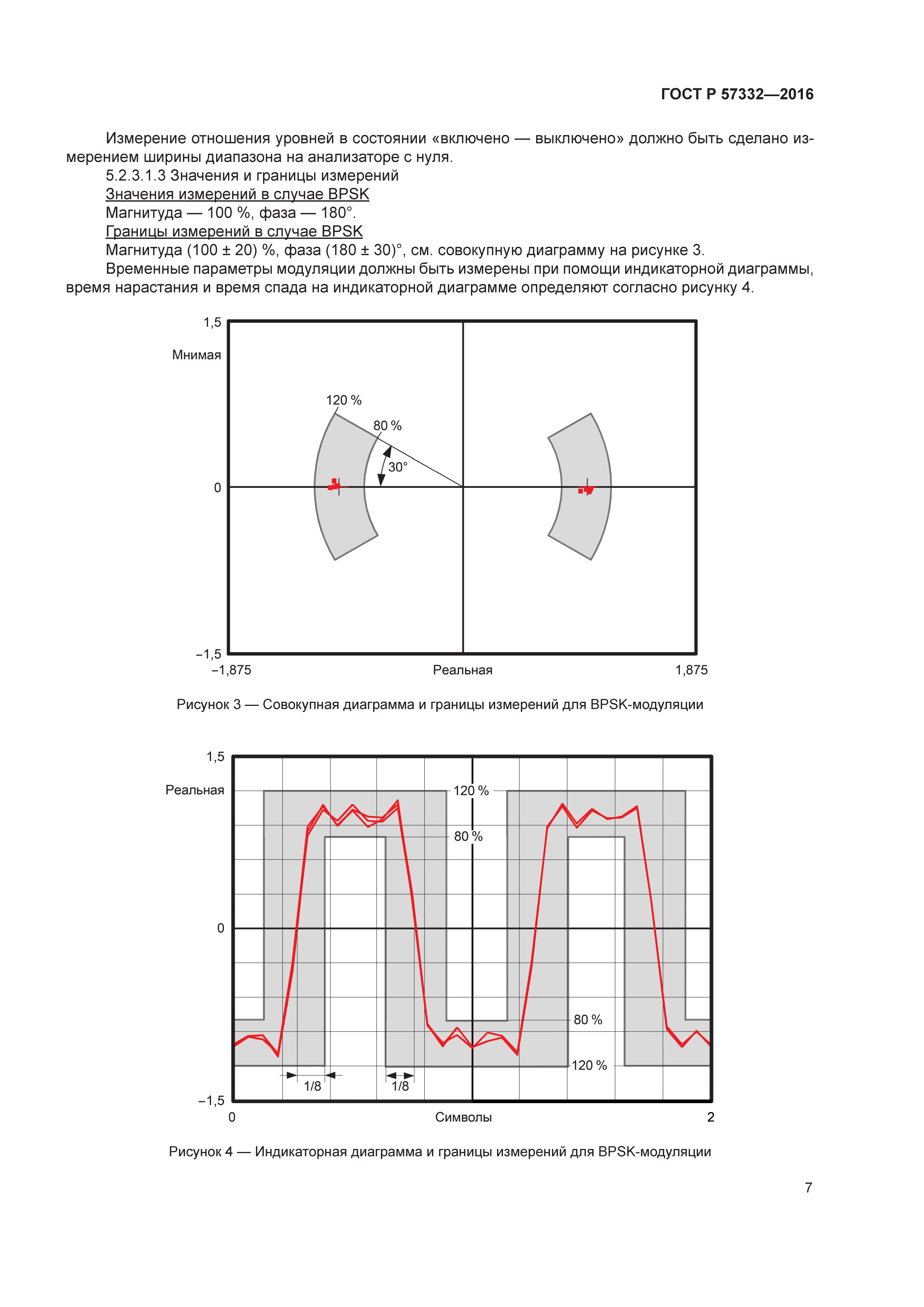 ГОСТ Р 57332—2016

Измерение отношения уровней в состоянии «включено — выключено» должно быть сделано измерением ширины диапазона на анализаторе с нуля.

5.2.3.1.3 Значения и границы измерений

Значения измерений в случае BPSK

Магнитуда — 100 %, фаза — 180°.

Границы измерений в случае BPSK

Магнитуда (100 ± 20) %, фаза (180 ± 30)°, см. совокупную диаграмму на рисунке 3.

Временные параметры модуляции должны быть измерены при помощи индикаторной диаграммы, время нарастания и время спада на индикаторной диаграмме определяют согласно рисунку 4.

1,5
Мнимая
120 %
80 %
30°
0
–1,5
–1,875
Реальная
1,875

Рисунок 3 — Совокупная диаграмма и границы измерений для BPSK-модуляции

1,5
Реальная
120 %
80 %
0
80 %
120 %
1/8
1/8
–1,5
0
Символы
2

Рисунок 4 — Индикаторная диаграмма и границы измерений для BPSK-модуляции

7